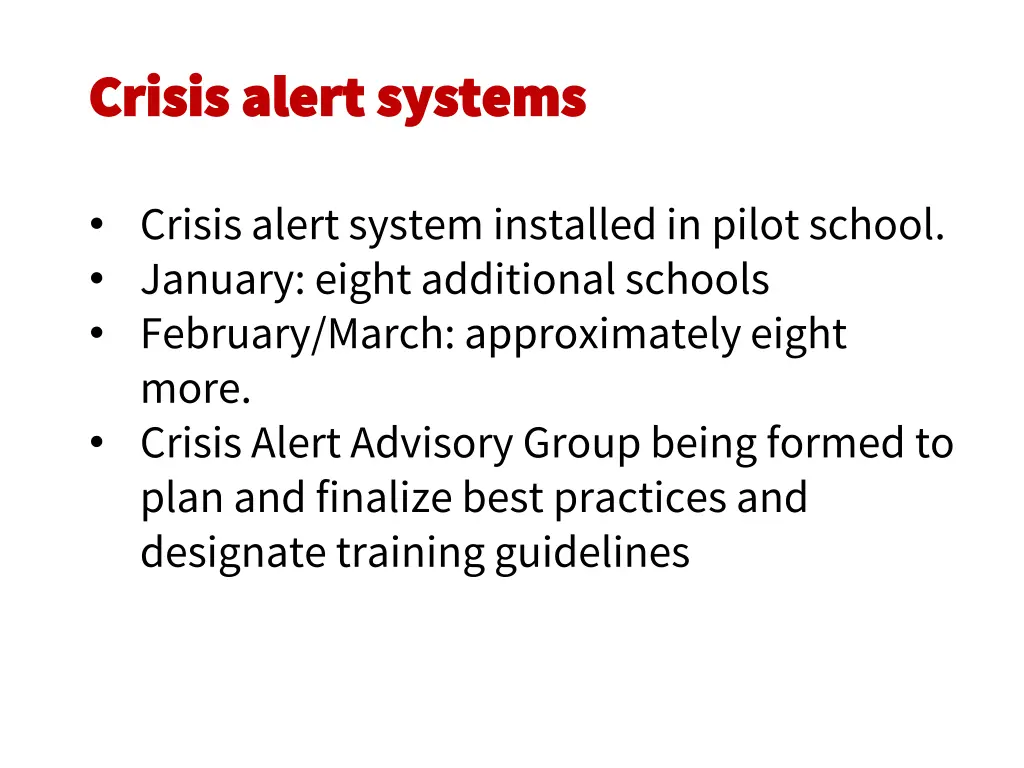 Crisis alert systems

• Crisis alert system installed in pilot school.
• January: eight additional schools
• February/March: approximately eight more.
• Crisis Alert Advisory Group being formed to plan and finalize best practices and designate training guidelines